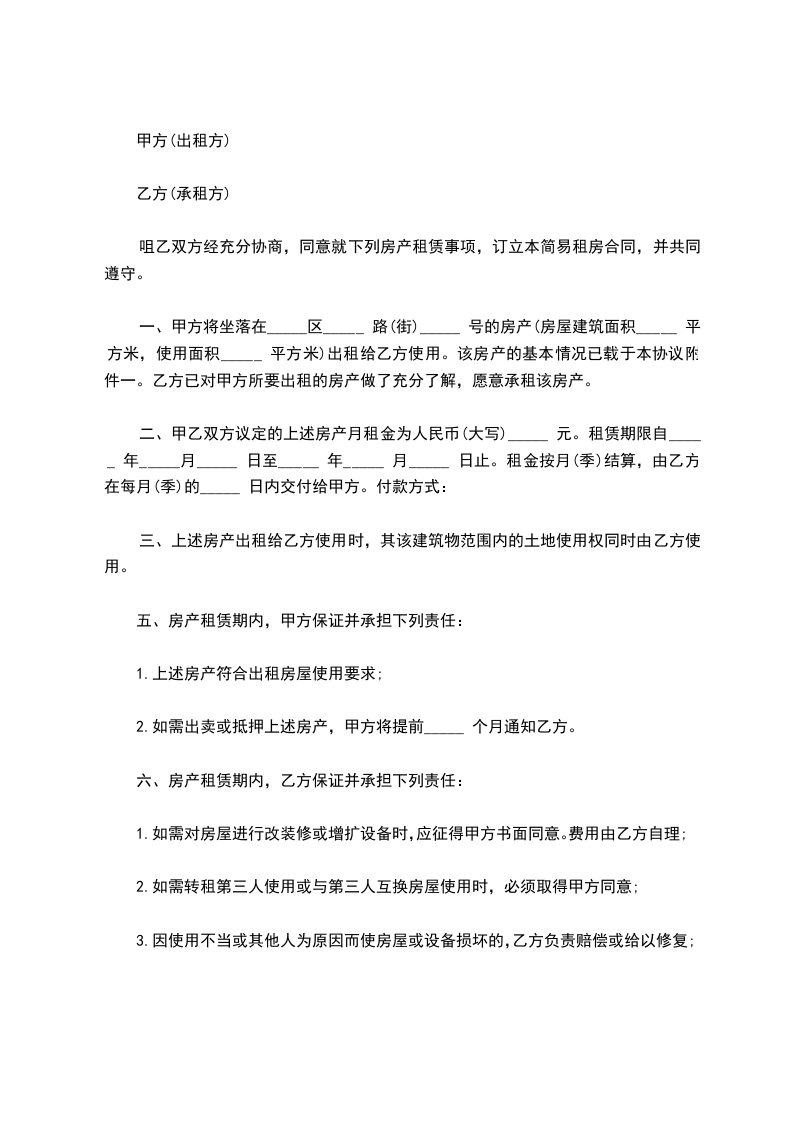 甲方(出租方)

乙方(承租方)

咀乙双方经充分协商，同意就下列房产租赁事项，订立本简易租房合同，并共同遵守。

一、甲方将坐落在_____区_____ 路(街)_____ 号的房产(房屋建筑面积_____ 平方米，使用面积_____ 平方米)出租给乙方使用。该房产的基本情况已载于本协议附件一。乙方已对甲方所要出租的房产做了充分了解，愿意承租该房产。

二、甲乙双方议定的上述房产月租金为人民币(大写)_____ 元。租赁期限自_____ 年_____月_____ 日至_____ 年_____ 月_____ 日止。租金按月(季)结算，由乙方在每月(季)的_____ 日内交付给甲方。付款方式：

三、上述房产出租给乙方使用时，其该建筑物范围内的土地使用权同时由乙方使用。

五、房产租赁期内，甲方保证并承担下列责任：

1.上述房产符合出租房屋使用要求；

2.如需出卖或抵押上述房产，甲方将提前_____ 个月通知乙方。

六、房产租赁期内，乙方保证并承担下列责任：

1.如需对房屋进行改装修或增扩设备时，应征得甲方书面同意。费用由乙方自理；

2.如需转租第三人使用或与第三人互换房屋使用时，必须取得甲方同意；

3.因使用不当或其他人为原因而使房屋或设备损坏的，乙方负责赔偿或给以修复；